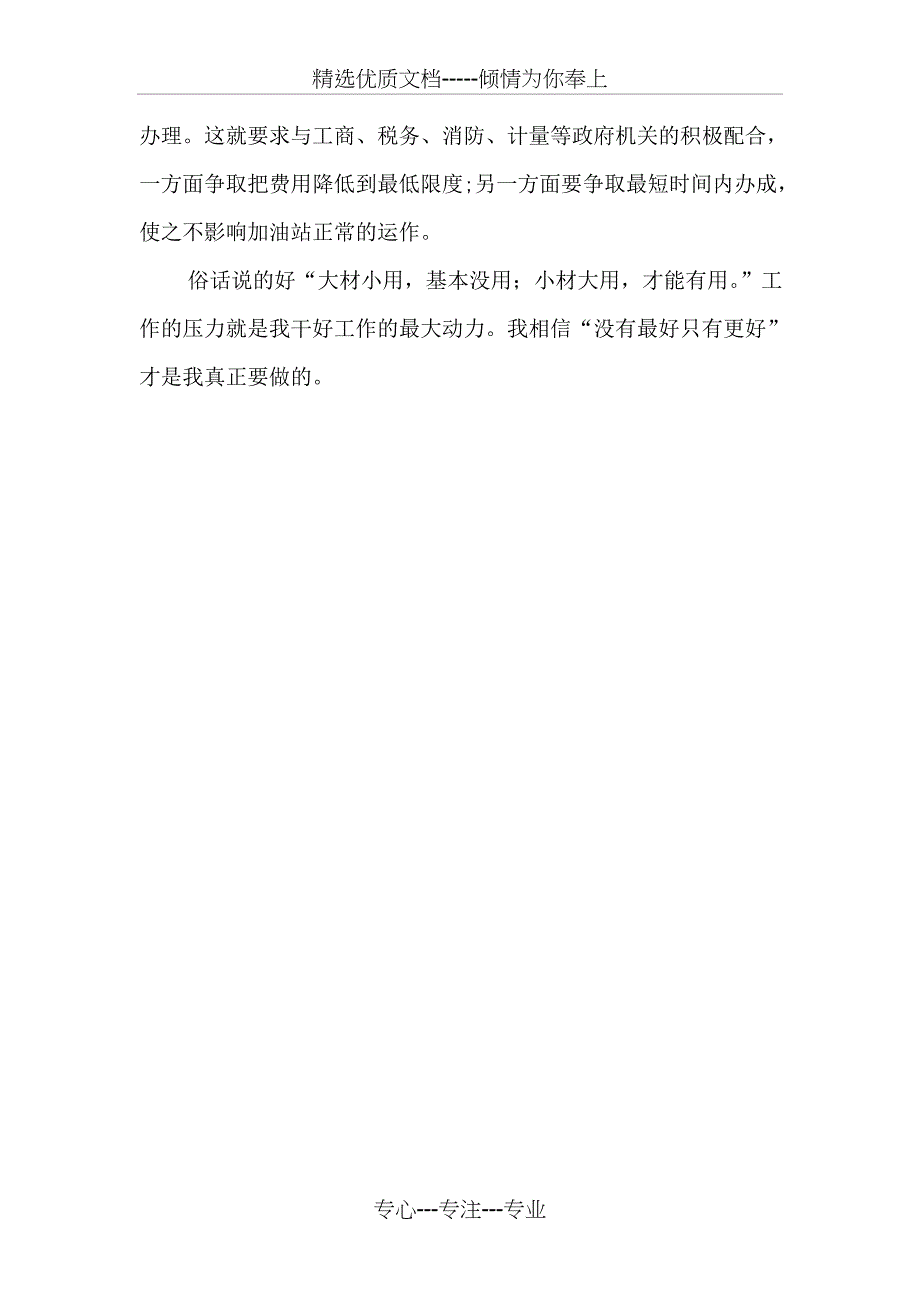 精选优质文档-----倾情为你奉上

办理。这就要求与工商、税务、消防、计量等政府机关的积极配合，一方面争取把费用降低到最低限度;另一方面要争取最短时间内办成，使之不影响加油站正常的运作。

俗话说的好“大材小用，基本没用；小材大用，才能有用。”工作的压力就是我干好工作的最大动力。我相信“没有最好只有更好”才是我真正要做的。

专心---专注---专业